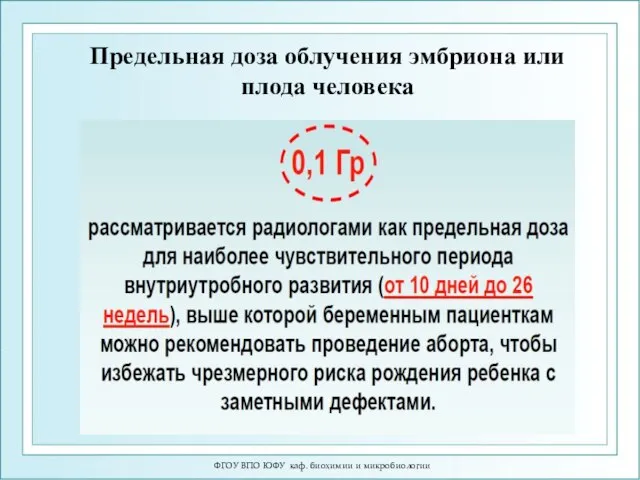 Предельная доза облучения эмбриона или плода человека

0,1 Гр

рассматривается радиологами как предельная доза для наиболее чувствительного периода внутриутробного развития (от 10 дней до 26 недель), выше которой беременным пациенткам можно рекомендовать проведение аборта, чтобы избежать чрезмерного риска рождения ребенка с заметными дефектами.

ФГОУ ВПО ЮФУ каф. биохимии и микробиологии